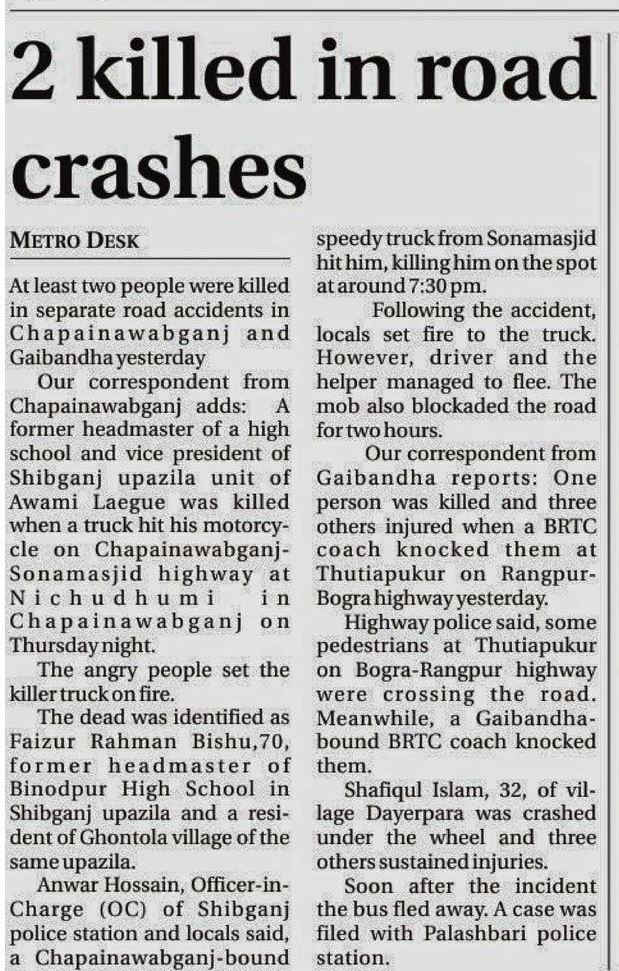 2 killed in road crashes

METRO DESK

At least two people were killed in separate road accidents in Chapainawabganj and Gaibandha yesterday

Our correspondent from Chapainawabganj adds: A former headmaster of a high school and vice president of Shibganj upazila unit of Awami Laegue was killed when a truck hit his motorcycle on Chapainawabganj-Sonamasjid highway at Nichudhumi in Chapainawabganj on Thursday night.

The angry people set the killer truck on fire.

The dead was identified as Faizur Rahman Bishu,70, former headmaster of Binodpur High School in Shibganj upazila and a resident of Ghontola village of the same upazila.

Anwar Hossain, Officer-in-Charge (OC) of Shibganj police station and locals said, a Chapainawabganj-bound speedy truck from Sonamasjid hit him, killing him on the spot at around 7:30 pm.

Following the accident, locals set fire to the truck. However, driver and the helper managed to flee. The mob also blockaded the road for two hours.

Our correspondent from Gaibandha reports: One person was killed and three others injured when a BRTC coach knocked them at Thutiapukur on Rangpur-Bogra highway yesterday.

Highway police said, some pedestrians at Thutiapukur on Bogra-Rangpur highway were crossing the road. Meanwhile, a Gaibandha-bound BRTC coach knocked them.

Shafiqul Islam, 32, of village Dayerpara was crashed under the wheel and three others sustained injuries.

Soon after the incident the bus fled away. A case was filed with Palashbari police station.